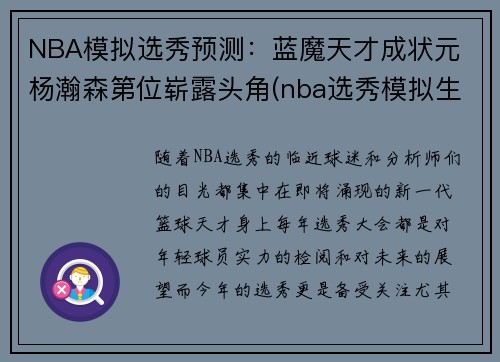 NBA模拟选秀预测：蓝魔天才成状元杨瀚森第位崭露头角(nba选秀模拟生

随着NBA选秀的临近球迷和分析师们的目光都集中在即将涌现的新一代篮球天才身上每年选秀大会都是对年轻球员实力的检阅和对未来的展望而今年的选秀更是备受关注尤其